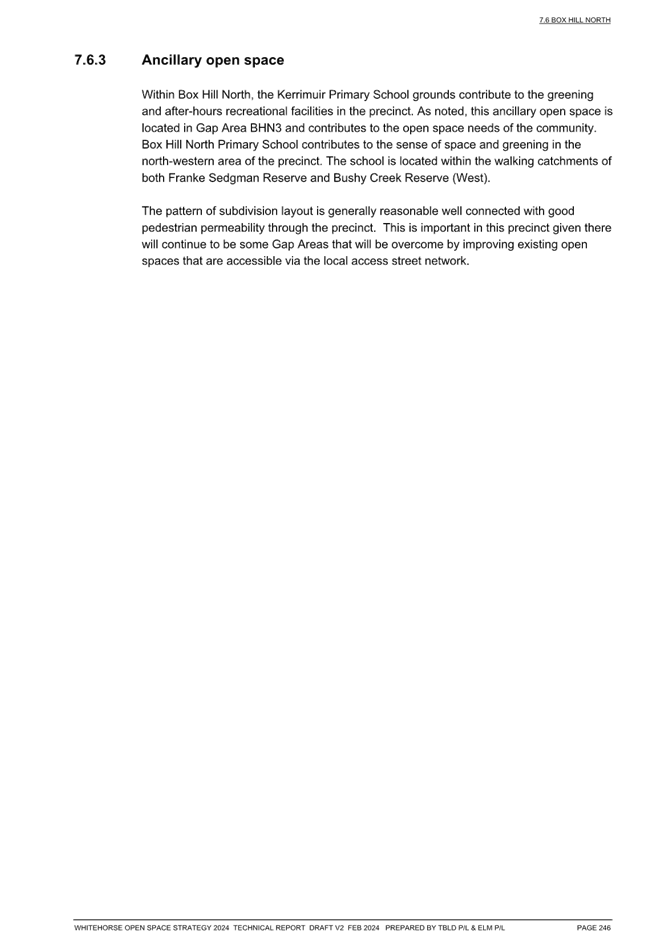 7.6 BOX HILL NORTH

7.6.3 Ancillary open space

Within Box Hill North, the Kerrimuir Primary School grounds contribute to the greening and after-hours recreational facilities in the precinct. As noted, this ancillary open space is located in Gap Area BHN3 and contributes to the open space needs of the community. Box Hill North Primary School contributes to the sense of space and greening in the north-western area of the precinct. The school is located within the walking catchments of both Franke Sedgman Reserve and Bushy Creek Reserve (West).

The pattern of subdivision layout is generally reasonable well connected with good pedestrian permeability through the precinct. This is important in this precinct given there will continue to be some Gap Areas that will be overcome by improving existing open spaces that are accessible via the local access street network.

WHITEHORSE OPEN SPACE STRATEGY 2024 TECHNICAL REPORT DRAFT V2 FEB 2024 PREPARED BY TBLD P/L & ELM P/L PAGE 246